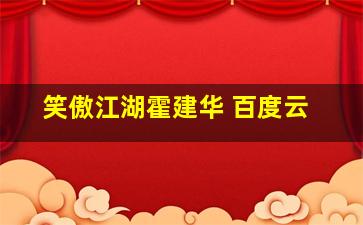 笑傲江湖霍建华 百度云